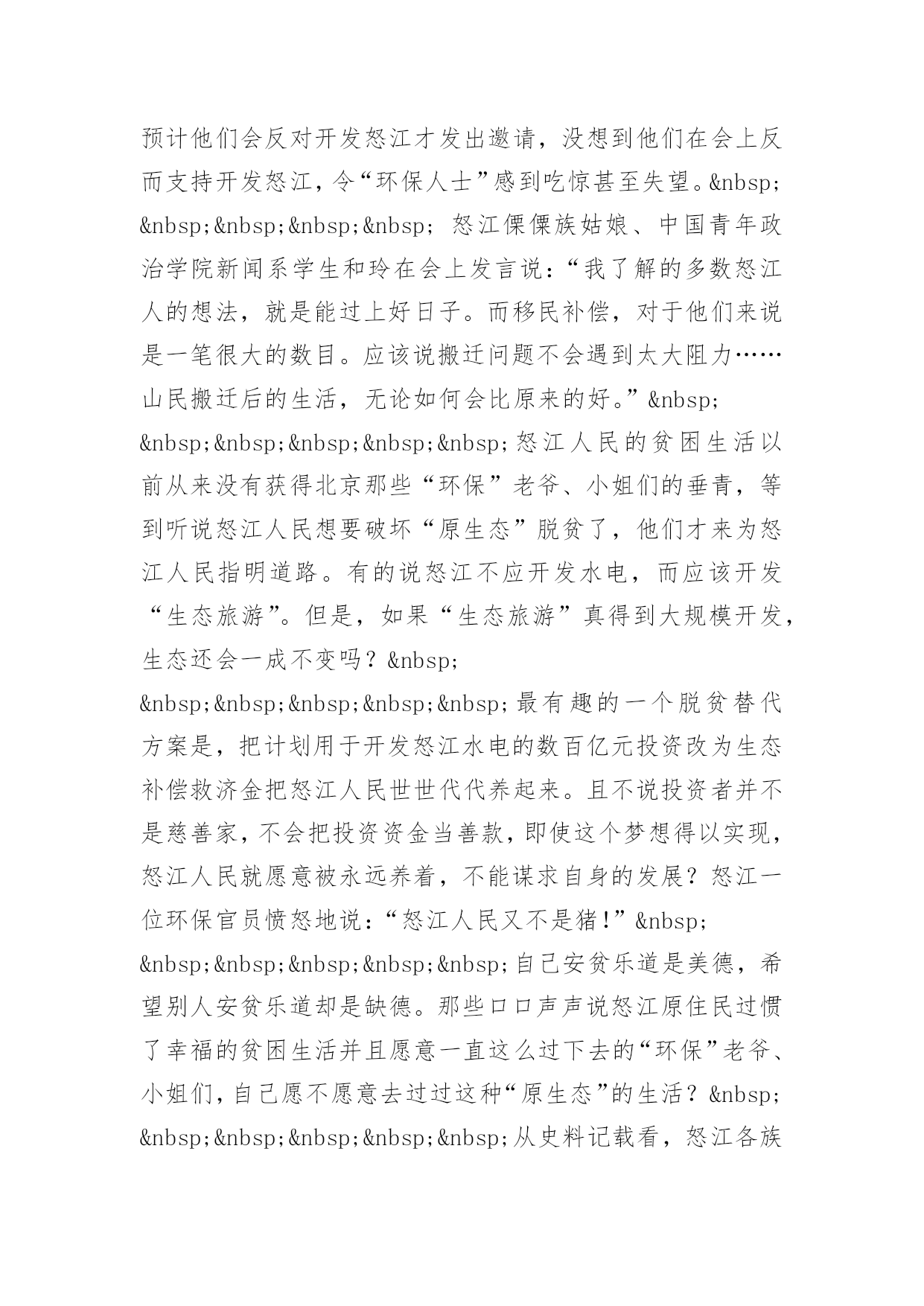 预计他们会反对开发怒江才发出邀请，没想到他们在会上反而支持开发怒江，令“环保人士”感到吃惊甚至失望。&nbsp; &nbsp;&nbsp;&nbsp;&nbsp; 怒江傈僳族姑娘、中国青年政治学院新闻系学生和玲在会上发言说：“我了解的多数怒江人的想法，就是能过上好日子。而移民补偿，对于他们来说是一笔很大的数目。应该说搬迁问题不会遇到太大阻力……山民搬迁后的生活，无论如何会比原来的好。”&nbsp; &nbsp;&nbsp;&nbsp;&nbsp;&nbsp;怒江人民的贫困生活以前从来没有获得北京那些“环保”老爷、小姐们的垂青，等到听说怒江人民想要破坏“原生态”脱贫了，他们才来为怒江人民指明道路。有的说怒江不应开发水电，而应该开发“生态旅游”。但是，如果“生态旅游”真得到大规模开发，生态还会一成不变吗？&nbsp; &nbsp;&nbsp;&nbsp;&nbsp;&nbsp;最有趣的一个脱贫替代方案是，把计划用于开发怒江水电的数百亿元投资改为生态补偿救济金把怒江人民世世代代养起来。且不说投资者并不是慈善家，不会把投资资金当善款，即使这个梦想得以实现，怒江人民就愿意被永远养着，不能谋求自身的发展？怒江一位环保官员愤怒地说：“怒江人民又不是猪!”&nbsp; &nbsp;&nbsp;&nbsp;&nbsp;&nbsp;自己安贫乐道是美德，希望别人安贫乐道却是缺德。那些口口声声说怒江原住民过惯了幸福的贫困生活并且愿意一直这么过下去的“环保”老爷、小姐们，自己愿不愿意去过过这种“原生态”的生活？&nbsp; &nbsp;&nbsp;&nbsp;&nbsp;&nbsp;从史料记载看，怒江各族